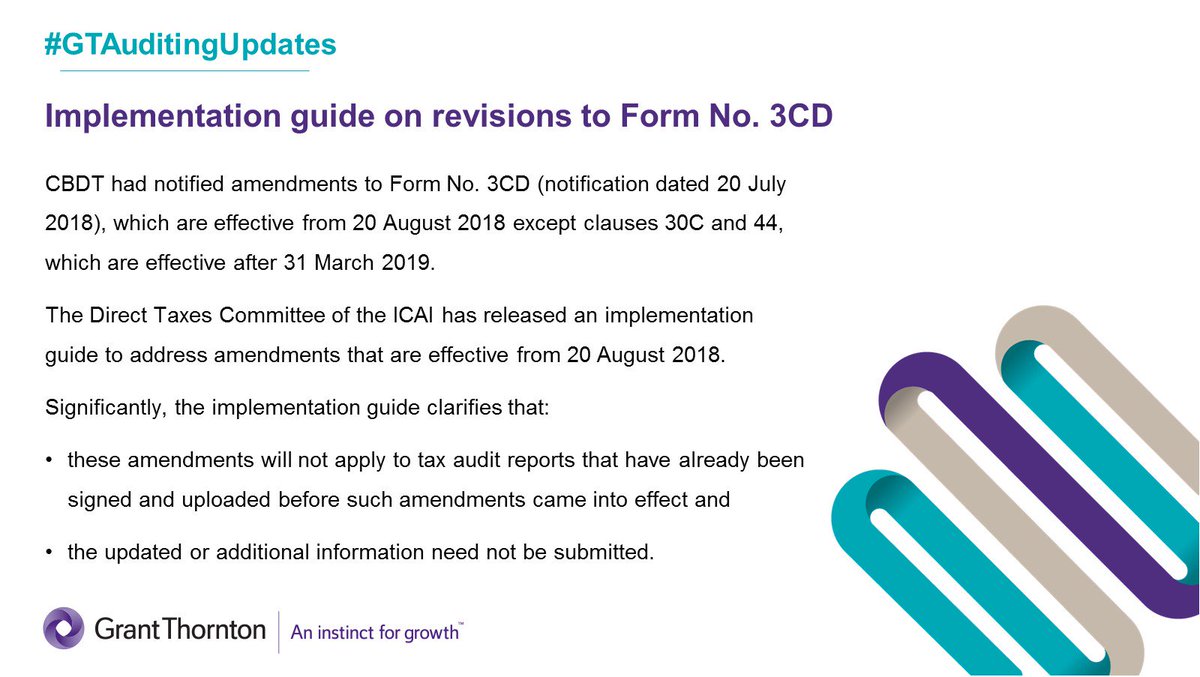 #GTAuditingUpdates

Implementation guide on revisions to Form No. 3CD

CBDT had notified amendments to Form No. 3CD (notification dated 20 July 2018), which are effective from 20 August 2018 except clauses 30C and 44, which are effective after 31 March 2019.

The Direct Taxes Committee of the ICAI has released an implementation guide to address amendments that are effective from 20 August 2018.

Significantly, the implementation guide clarifies that:

• these amendments will not apply to tax audit reports that have already been signed and uploaded before such amendments came into effect and

• the updated or additional information need not be submitted.

GrantThornton | An instinct for growth™